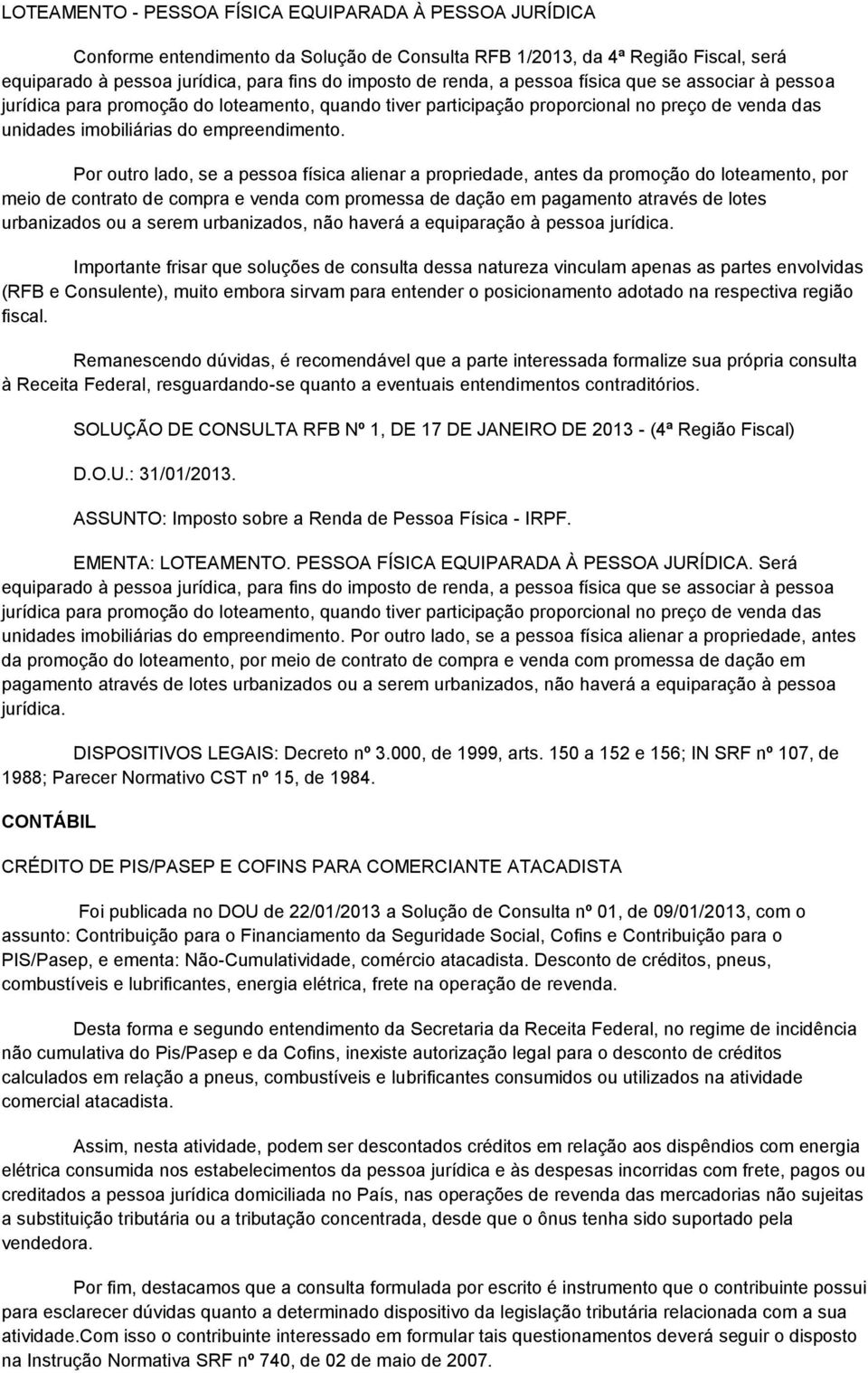 LOTEAMENTO - PESSOA FÍSICA EQUIPARADA À PESSOA JURÍDICA

Conforme entendimento da Solução de Consulta RFB 1/2013, da 4ª Região Fiscal, será equiparado à pessoa jurídica, para fins do imposto de renda, a pessoa física que se associar à pessoa jurídica para promoção do loteamento, quando tiver participação proporcional no preço de venda das unidades imobiliárias do empreendimento.

Por outro lado, se a pessoa física alienar a propriedade, antes da promoção do loteamento, por meio de contrato de compra e venda com promessa de dação em pagamento através de lotes urbanizados ou a serem urbanizados, não haverá a equiparação à pessoa jurídica.

Importante frisar que soluções de consulta dessa natureza vinculam apenas as partes envolvidas (RFB e Consulente), muito embora sirvam para entender o posicionamento adotado na respectiva região fiscal.

Remanescendo dúvidas, é recomendável que a parte interessada formalize sua própria consulta à Receita Federal, resguardando-se quanto a eventuais entendimentos contraditórios.

SOLUÇÃO DE CONSULTA RFB Nº 1, DE 17 DE JANEIRO DE 2013 - (4ª Região Fiscal)

D.O.U.: 31/01/2013.

ASSUNTO: Imposto sobre a Renda de Pessoa Física - IRPF.

EMENTA: LOTEAMENTO. PESSOA FÍSICA EQUIPARADA À PESSOA JURÍDICA. Será equiparado à pessoa jurídica, para fins do imposto de renda, a pessoa física que se associar à pessoa jurídica para promoção do loteamento, quando tiver participação proporcional no preço de venda das unidades imobiliárias do empreendimento. Por outro lado, se a pessoa física alienar a propriedade, antes da promoção do loteamento, por meio de contrato de compra e venda com promessa de dação em pagamento através de lotes urbanizados ou a serem urbanizados, não haverá a equiparação à pessoa jurídica.

DISPOSITIVOS LEGAIS: Decreto nº 3.000, de 1999, arts. 150 a 152 e 156; IN SRF nº 107, de 1988; Parecer Normativo CST nº 15, de 1984.

CONTÁBIL

CRÉDITO DE PIS/PASEP E COFINS PARA COMERCIANTE ATACADISTA

Foi publicada no DOU de 22/01/2013 a Solução de Consulta nº 01, de 09/01/2013, com o assunto: Contribuição para o Financiamento da Seguridade Social, Cofins e Contribuição para o PIS/Pasep, e ementa: Não-Cumulatividade, comércio atacadista. Desconto de créditos, pneus, combustíveis e lubrificantes, energia elétrica, frete na operação de revenda.

Desta forma e segundo entendimento da Secretaria da Receita Federal, no regime de incidência não cumulativa do Pis/Pasep e da Cofins, inexiste autorização legal para o desconto de créditos calculados em relação a pneus, combustíveis e lubrificantes consumidos ou utilizados na atividade comercial atacadista.

Assim, nesta atividade, podem ser descontados créditos em relação aos dispêndios com energia elétrica consumida nos estabelecimentos da pessoa jurídica e às despesas incorridas com frete, pagos ou creditados a pessoa jurídica domiciliada no País, nas operações de revenda das mercadorias não sujeitas a substituição tributária ou a tributação concentrada, desde que o ônus tenha sido suportado pela vendedora.

Por fim, destacamos que a consulta formulada por escrito é instrumento que o contribuinte possui para esclarecer dúvidas quanto a determinado dispositivo da legislação tributária relacionada com a sua atividade.Com isso o contribuinte interessado em formular tais questionamentos deverá seguir o disposto na Instrução Normativa SRF nº 740, de 02 de maio de 2007.